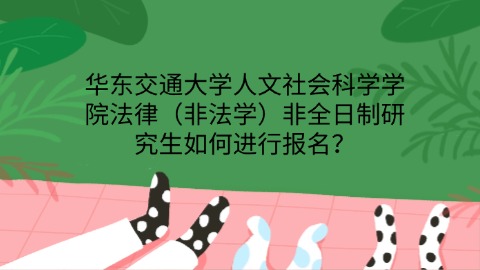 华东交通大学人文社会科学学院法律（非法学）非全日制研究生如何进行报名？